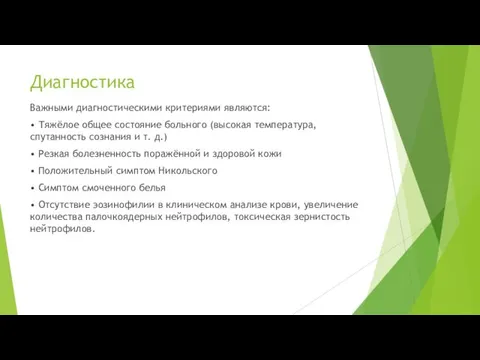 Диагностика

Важными диагностическими критериями являются:

• Тяжёлое общее состояние больного (высокая температура, спутанность сознания и т. д.)

• Резкая болезненность поражённой и здоровой кожи

• Положительный симптом Никольского

• Симптом смоченного белья

• Отсутствие эозинофилии в клиническом анализе крови, увеличение количества палочкоядерных нейтрофилов, токсическая зернистость нейтрофилов.